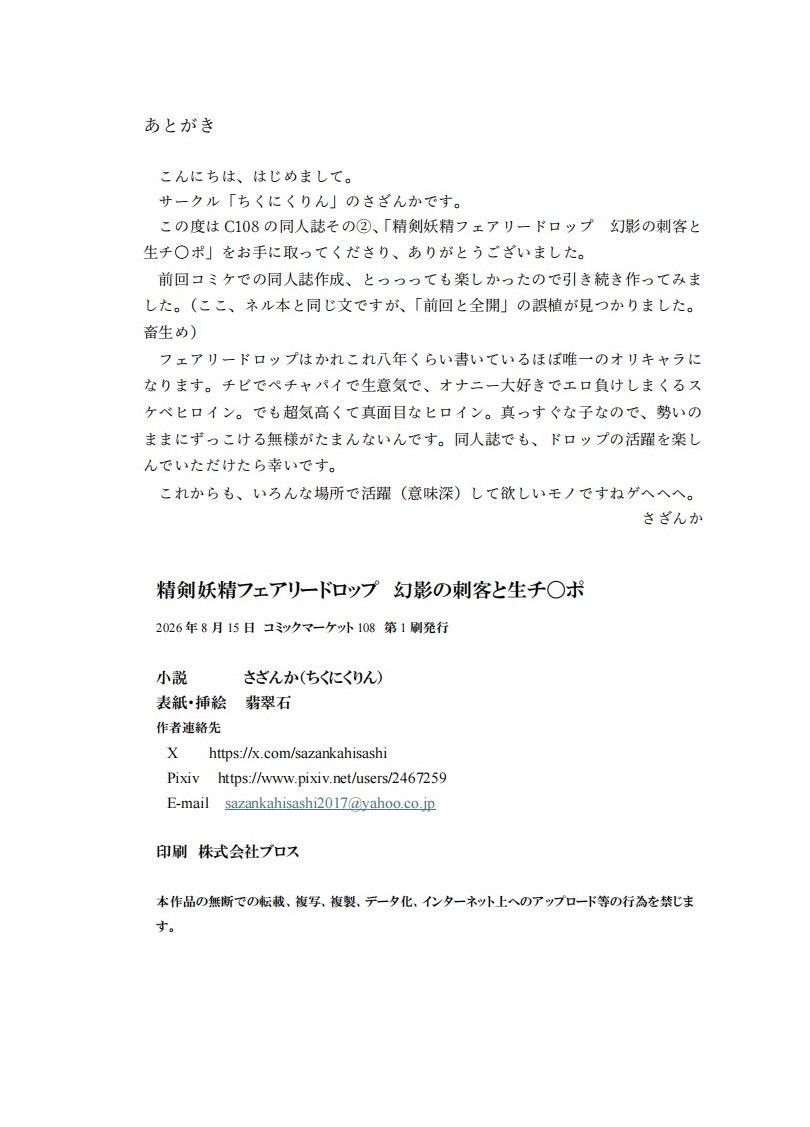 あとがき

こんにちは、はじめまして。
サークル「ちくにくりん」のさざんかです。
この度は C108 の同人誌その②、「精剣妖精フェアリードロップ　幻影の刺客と生チ〇ポ」をお手に取ってくださり、ありがとうございました。
前回コミケでの同人誌作成、とっっっても楽しかったので引き続き作ってみました。（ここ、ネル本と同じ文ですが、「前回と全開」の誤植が見つかりました。畜生め）
フェアリードロップはかれこれ八年くらい書いているほぼ唯一のオリキャラになります。チビでペチャパイで生意気で、オナニー大好きでエロ負けしまくるスケベヒロイン。でも超気高くて真面目なヒロイン。真っすぐな子なので、勢いのままにずっこける無様がたまんないんです。同人誌でも、ドロップの活躍を楽しんでいただけたら幸いです。
これからも、いろんな場所で活躍（意味深）して欲しいモノですねゲヘヘヘ。
さざんか

精剣妖精フェアリードロップ　幻影の刺客と生チ〇ポ

2026 年 8 月 15 日　コミックマーケット 108　第 1 刷発行

小説　さざんか（ちくにくりん）
表紙・挿絵　翡翠石
作者連絡先
X　https://x.com/sazankahisashi
Pixiv　https://www.pixiv.net/users/2467259
E-mail　sazankahisashi2017@yahoo.co.jp

印刷　株式会社プロス

本作品の無断での転載、複写、複製、データ化、インターネット上へのアップロード等の行為を禁じます。